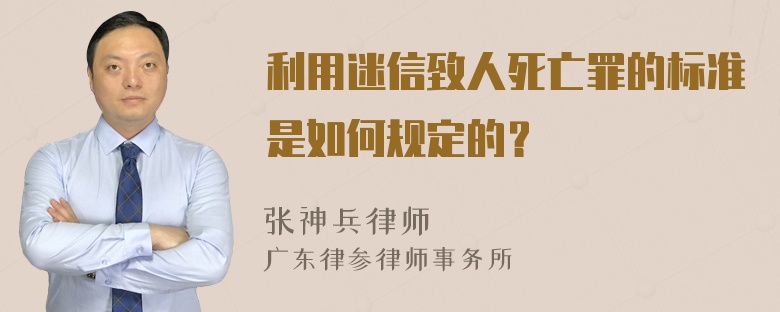 利用迷信致人死亡罪的标准是如何规定的？

张神兵律师
广东律参律师事务所